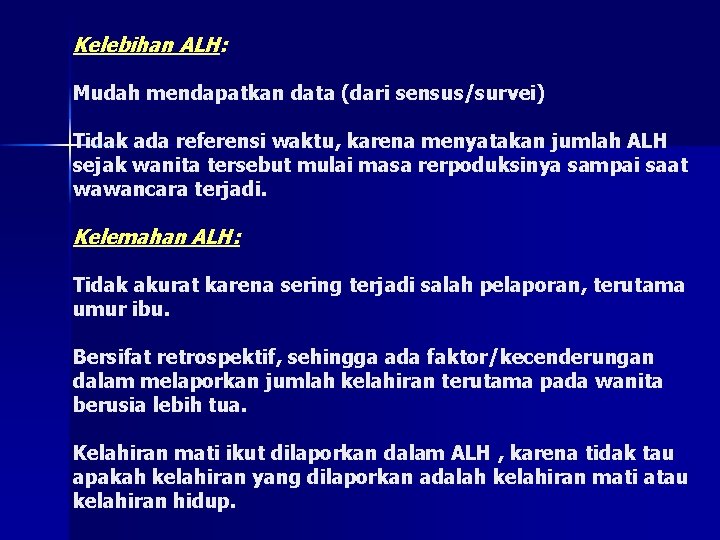 Kelebihan ALH:

Mudah mendapatkan data (dari sensus/survei)

Tidak ada referensi waktu, karena menyatakan jumlah ALH sejak wanita tersebut mulai masa rerpoduksinya sampai saat wawancara terjadi.

Kelemahan ALH:

Tidak akurat karena sering terjadi salah pelaporan, terutama umur ibu.

Bersifat retrospektif, sehingga ada faktor/kecenderungan dalam melaporkan jumlah kelahiran terutama pada wanita berusia lebih tua.

Kelahiran mati ikut dilaporkan dalam ALH , karena tidak tau apakah kelahiran yang dilaporkan adalah kelahiran mati atau kelahiran hidup.